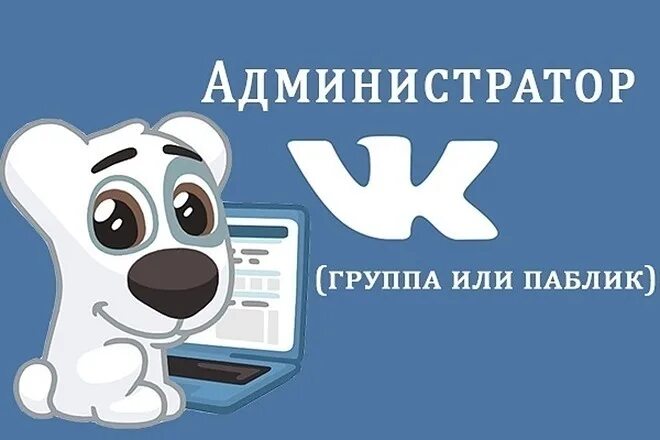 Администратор

VK

(группа или паблик)